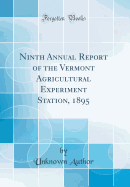 Forgotten Books

Ninth Annual Report of the Vermont Agricultural Experiment Station, 1895

by
Unknown Author